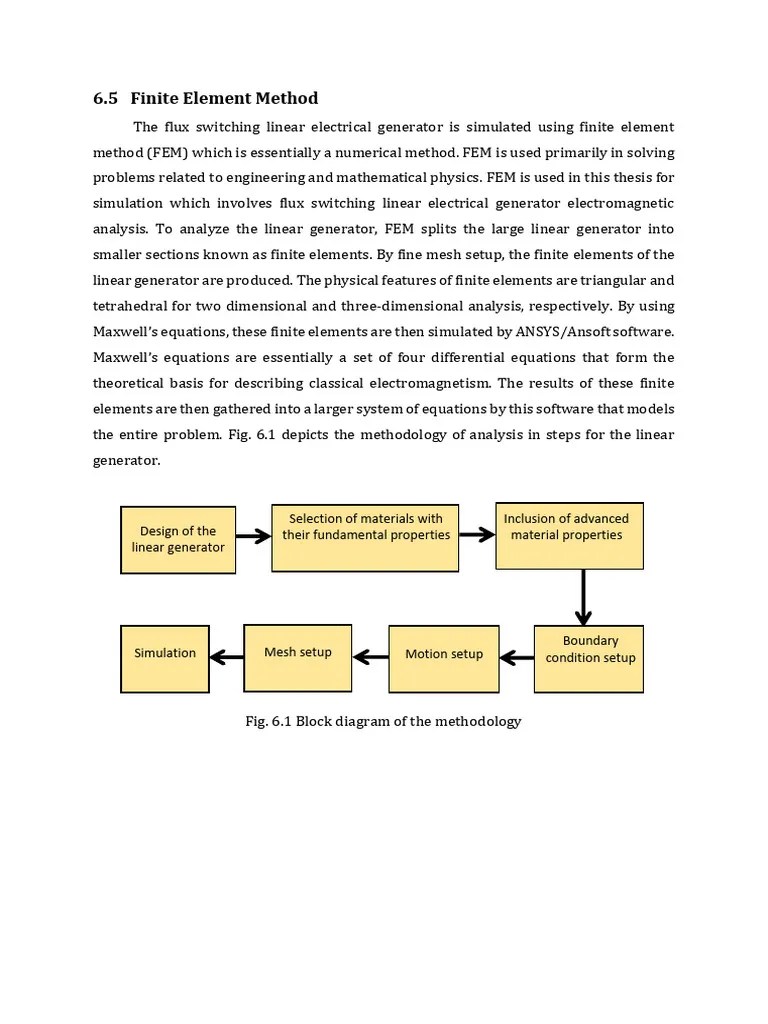 6.5 Finite Element Method

The flux switching linear electrical generator is simulated using finite element method (FEM) which is essentially a numerical method. FEM is used primarily in solving problems related to engineering and mathematical physics. FEM is used in this thesis for simulation which involves flux switching linear electrical generator electromagnetic analysis. To analyze the linear generator, FEM splits the large linear generator into smaller sections known as finite elements. By fine mesh setup, the finite elements of the linear generator are produced. The physical features of finite elements are triangular and tetrahedral for two dimensional and three-dimensional analysis, respectively. By using Maxwell's equations, these finite elements are then simulated by ANSYS/Ansoft software. Maxwell's equations are essentially a set of four differential equations that form the theoretical basis for describing classical electromagnetism. The results of these finite elements are then gathered into a larger system of equations by this software that models the entire problem. Fig. 6.1 depicts the methodology of analysis in steps for the linear generator.

Design of the linear generator

Selection of materials with their fundamental properties

Inclusion of advanced material properties

Boundary condition setup

Motion setup

Mesh setup

Simulation

Fig. 6.1 Block diagram of the methodology